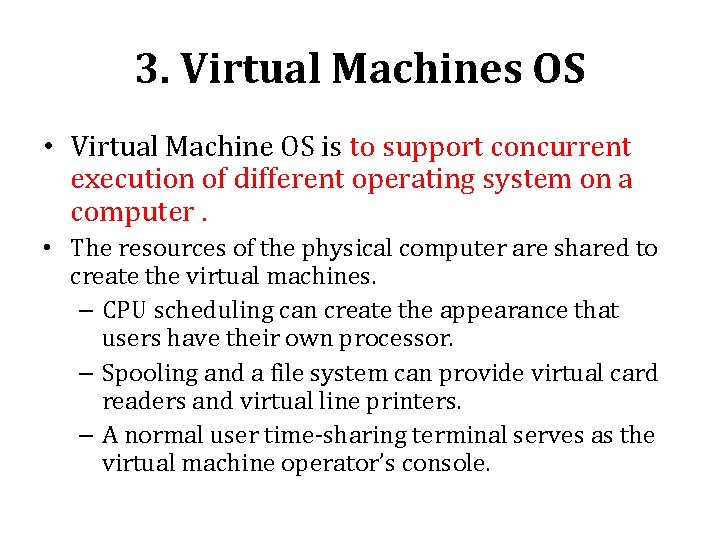 3. Virtual Machines OS

• Virtual Machine OS is to support concurrent execution of different operating system on a computer .

• The resources of the physical computer are shared to create the virtual machines.

– CPU scheduling can create the appearance that users have their own processor.

– Spooling and a file system can provide virtual card readers and virtual line printers.

– A normal user time-sharing terminal serves as the virtual machine operator's console.